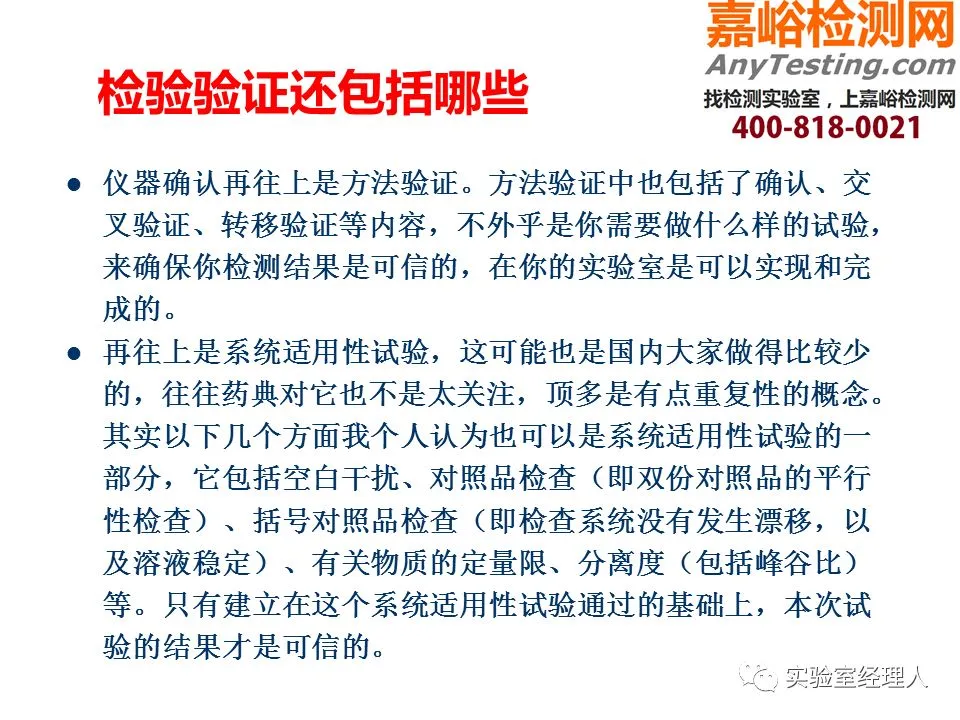 嘉峪检测网
AnyTesting.com
找检测实验室，上嘉峪检测网
400-818-0021

检验验证还包括哪些

● 仪器确认再往上是方法验证。方法验证中也包括了确认、交叉验证、转移验证等内容，不外乎是你需要做什么样的试验，来确保你检测结果是可信的，在你的实验室是可以实现和完成的。

● 再往上是系统适用性试验，这可能也是国内大家做得比较少的，往往药典对它也不是太关注，顶多是有点重复性的概念。其实以下几个方面我个人认为也可以是系统适用性试验的一部分，它包括空白干扰、对照品检查（即双份对照品的平行性检查）、括号对照品检查（即检查系统没有发生漂移，以及溶液稳定）、有关物质的定量限、分离度（包括峰谷比）等。只有建立在这个系统适用性试验通过的基础上，本次试验的结果才是可信的。

实验室经理人